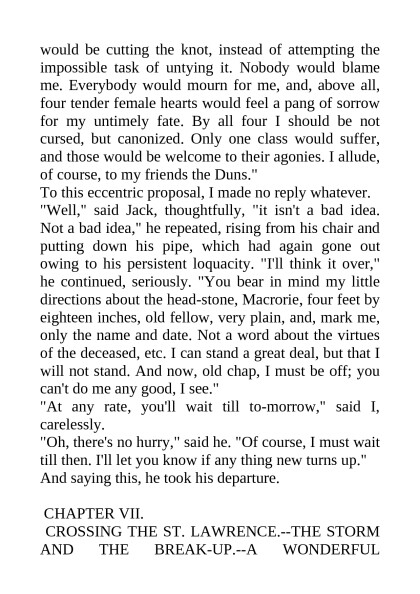 would be cutting the knot, instead of attempting the impossible task of untying it. Nobody would blame me. Everybody would mourn for me, and, above all, four tender female hearts would feel a pang of sorrow for my untimely fate. By all four I should be not cursed, but canonized. Only one class would suffer, and those would be welcome to their agonies. I allude, of course, to my friends the Duns."

To this eccentric proposal, I made no reply whatever.

"Well," said Jack, thoughtfully, "it isn't a bad idea. Not a bad idea," he repeated, rising from his chair and putting down his pipe, which had again gone out owing to his persistent loquacity. "I'll think it over," he continued, seriously. "You bear in mind my little directions about the head-stone, Macrorie, four feet by eighteen inches, old fellow, very plain, and, mark me, only the name and date. Not a word about the virtues of the deceased, etc. I can stand a great deal, but that I will not stand. And now, old chap, I must be off; you can't do me any good, I see."

"At any rate, you'll wait till to-morrow," said I, carelessly.

"Oh, there's no hurry," said he. "Of course, I must wait till then. I'll let you know if any thing new turns up."

And saying this, he took his departure.

CHAPTER VII.

CROSSING THE ST. LAWRENCE.--THE STORM AND THE BREAK-UP.--A WONDERFUL